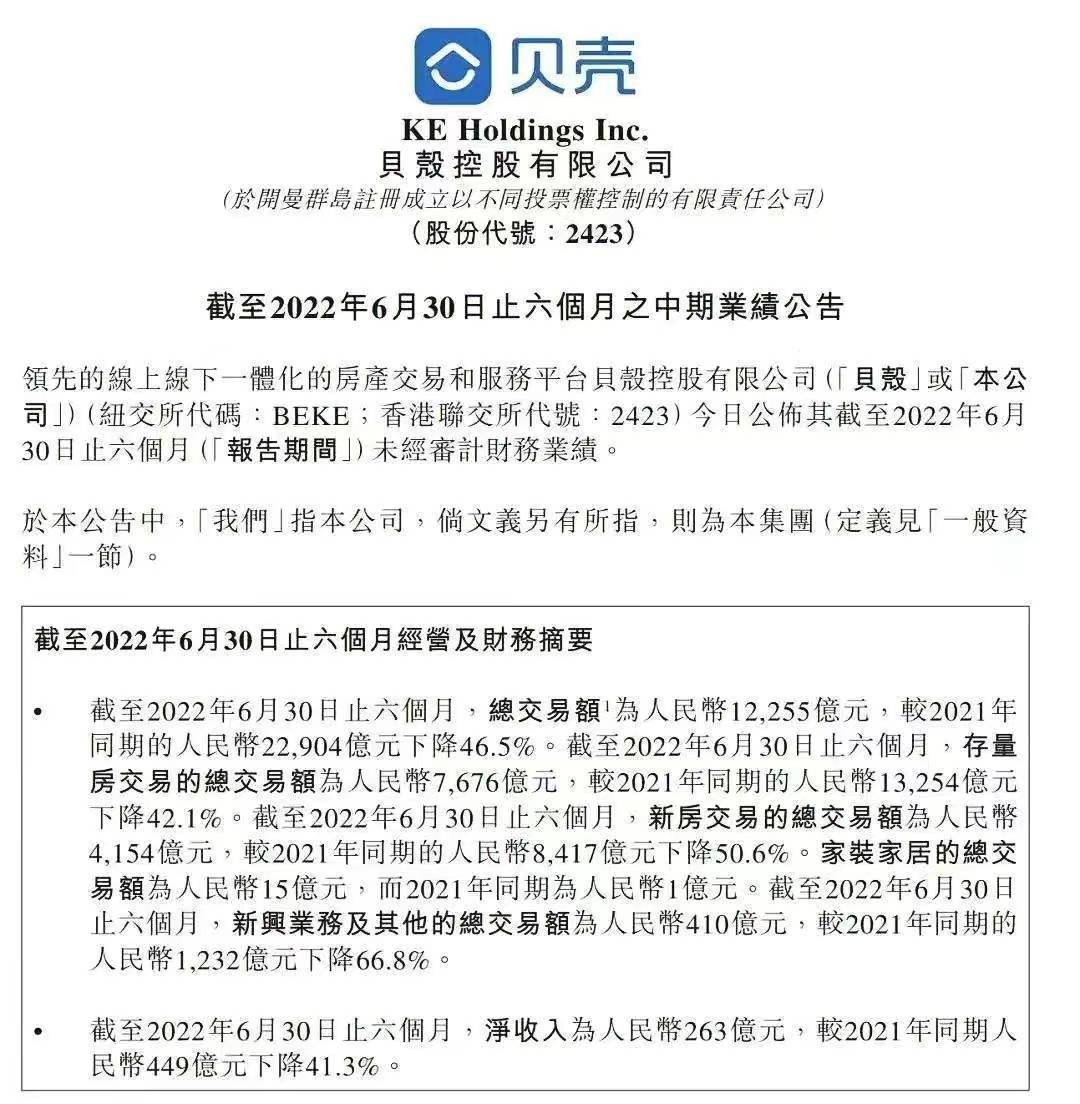 贝壳

KE Holdings Inc.
貝殼控股有限公司
(於開曼群島註冊成立以不同投票權控制的有限責任公司)
(股份代號:2423)

截至2022年6月30日止六個月之中期業績公告

領先的線上線下一體化的房產交易和服務平台貝殼控股有限公司(「貝殼」或「本公司」)(紐交所代碼:BEKE;香港聯交所代號:2423)今日公佈其截至2022年6月30日止六個月(「報告期間」)未經審計財務業績。

於本公告中,「我們」指本公司,倘文義另有所指,則為本集團(定義見「一般資料」一節)。

截至2022年6月30日止六個月經營及財務摘要

• 截至2022年6月30日止六個月,總交易額$^1$為人民幣12,255億元,較2021年同期的人民幣22,904億元下降46.5%。截至2022年6月30日止六個月,存量房交易的總交易額為人民幣7,676億元,較2021年同期的人民幣13,254億元下降42.1%。截至2022年6月30日止六個月,新房交易的總交易額為人民幣4,154億元,較2021年同期的人民幣8,417億元下降50.6%。家裝家居的總交易額為人民幣15億元,而2021年同期為人民幣1億元。截至2022年6月30日止六個月,新興業務及其他的總交易額為人民幣410億元,較2021年同期的人民幣1,232億元下降66.8%。

• 截至2022年6月30日止六個月,淨收入為人民幣263億元,較2021年同期人民幣449億元下降41.3%。